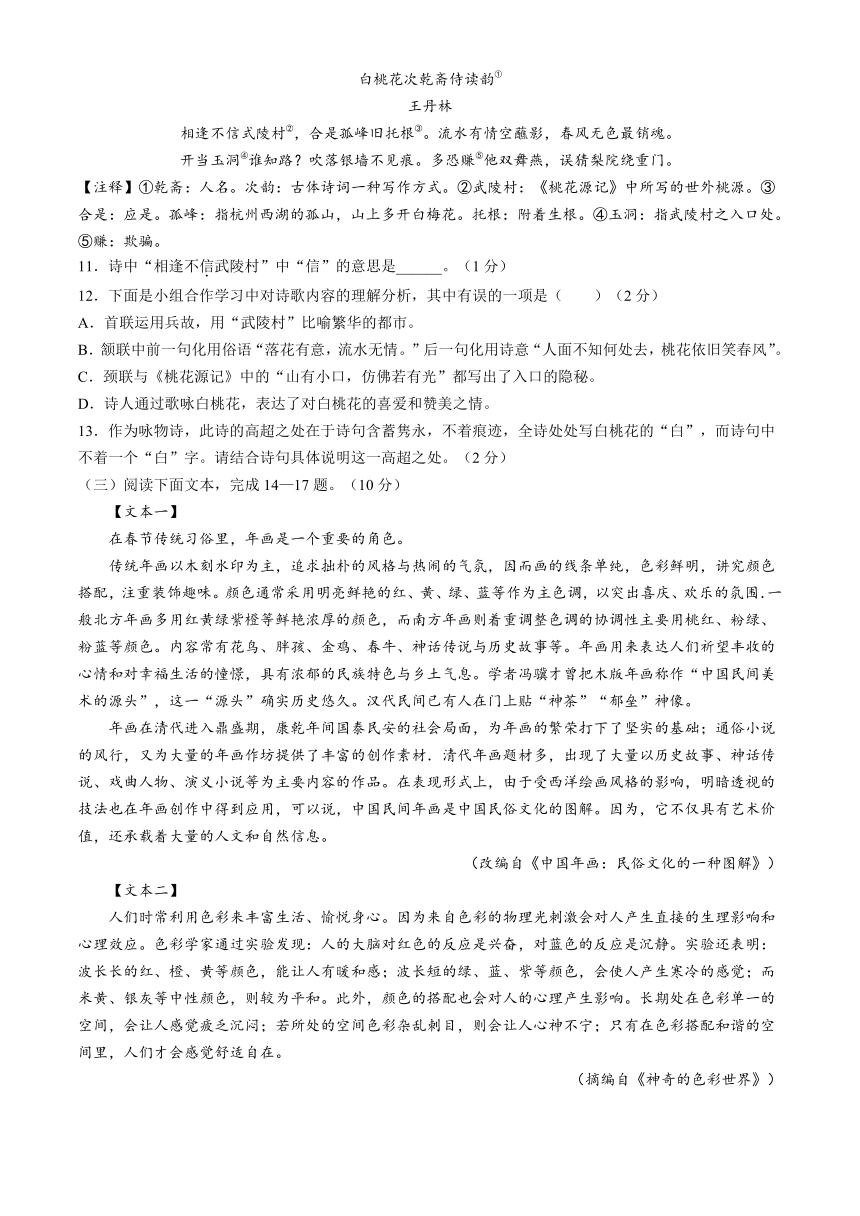 白桃花次乾斋侍读韵①

王丹林

相逢不信武陵村②，合是孤峰旧托根③。流水有情空蘸影，春风无色最销魂。

开当玉洞④谁知路？吹落银墙不见痕。多恐赚⑤他双舞燕，误猜梨院绕重门。

【注释】①乾斋：人名。次韵：古体诗词一种写作方式。②武陵村：《桃花源记》中所写的世外桃源。③合是：应是。孤峰：指杭州西湖的孤山，山上多开白梅花。托根：附着生根。④玉洞：指武陵村之入口处。⑤赚：欺骗。

11．诗中“相逢不信武陵村”中“信”的意思是______。（1分）

12．下面是小组合作学习中对诗歌内容的理解分析，其中有误的一项是（　　）（2分）

A．首联运用兵故，用“武陵村”比喻繁华的都市。

B．颔联中前一句化用俗语“落花有意，流水无情。”后一句化用诗意“人面不知何处去，桃花依旧笑春风”。

C．颈联与《桃花源记》中的“山有小口，仿佛若有光”都写出了入口的隐秘。

D．诗人通过歌咏白桃花，表达了对白桃花的喜爱和赞美之情。

13．作为咏物诗，此诗的高超之处在于诗句含蓄隽永，不着痕迹，全诗处处写白桃花的“白”，而诗句中不着一个“白”字。请结合诗句具体说明这一高超之处。（2分）

（三）阅读下面文本，完成14—17题。（10分）

【文本一】

在春节传统习俗里，年画是一个重要的角色。

传统年画以木刻水印为主，追求拙朴的风格与热闹的气氛，因而画的线条单纯，色彩鲜明，讲究颜色搭配，注重装饰趣味。颜色通常采用明亮鲜艳的红、黄、绿、蓝等作为主色调，以突出喜庆、欢乐的氛围.一般北方年画多用红黄绿紫橙等鲜艳浓厚的颜色，而南方年画则着重调整色调的协调性主要用桃红、粉绿、粉蓝等颜色。内容常有花鸟、胖孩、金鸡、春牛、神话传说与历史故事等。年画用来表达人们祈望丰收的心情和对幸福生活的憧憬，具有浓郁的民族特色与乡土气息。学者冯骥才曾把木版年画称作“中国民间美术的源头”，这一“源头”确实历史悠久。汉代民间已有人在门上贴“神荼”“郁垒”神像。

年画在清代进入鼎盛期，康乾年间国泰民安的社会局面，为年画的繁荣打下了坚实的基础；通俗小说的风行，又为大量的年画作坊提供了丰富的创作素材．清代年画题材多，出现了大量以历史故事、神话传说、戏曲人物、演义小说等为主要内容的作品。在表现形式上，由于受西洋绘画风格的影响，明暗透视的技法也在年画创作中得到应用，可以说，中国民间年画是中国民俗文化的图解。因为，它不仅具有艺术价值，还承载着大量的人文和自然信息。

（改编自《中国年画：民俗文化的一种图解》）

【文本二】

人们时常利用色彩来丰富生活、愉悦身心。因为来自色彩的物理光刺激会对人产生直接的生理影响和心理效应。色彩学家通过实验发现：人的大脑对红色的反应是兴奋，对蓝色的反应是沉静。实验还表明：波长长的红、橙、黄等颜色，能让人有暖和感；波长短的绿、蓝、紫等颜色，会使人产生寒冷的感觉；而米黄、银灰等中性颜色，则较为平和。此外，颜色的搭配也会对人的心理产生影响。长期处在色彩单一的空间，会让人感觉疲乏沉闷；若所处的空间色彩杂乱刺目，则会让人心神不宁；只有在色彩搭配和谐的空间里，人们才会感觉舒适自在。

（摘编自《神奇的色彩世界》）